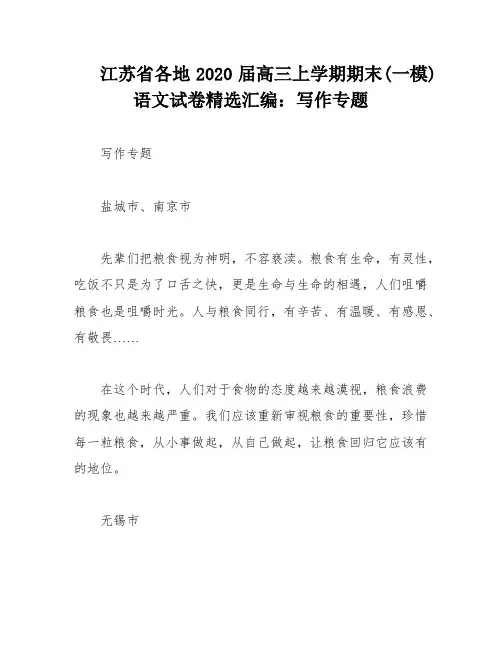 江苏省各地 2020 届高三上学期期末(一模)语文试卷精选汇编：写作专题

写作专题

盐城市、南京市

先辈们把粮食视为神明，不容亵渎。粮食有生命，有灵性，吃饭不只是为了口舌之快，更是生命与生命的相遇，人们咀嚼粮食也是咀嚼时光。人与粮食同行，有辛苦、有温暖、有感恩、有敬畏……

在这个时代，人们对于食物的态度越来越漠视，粮食浪费的现象也越来越严重。我们应该重新审视粮食的重要性，珍惜每一粒粮食，从小事做起，从自己做起，让粮食回归它应该有的地位。

无锡市